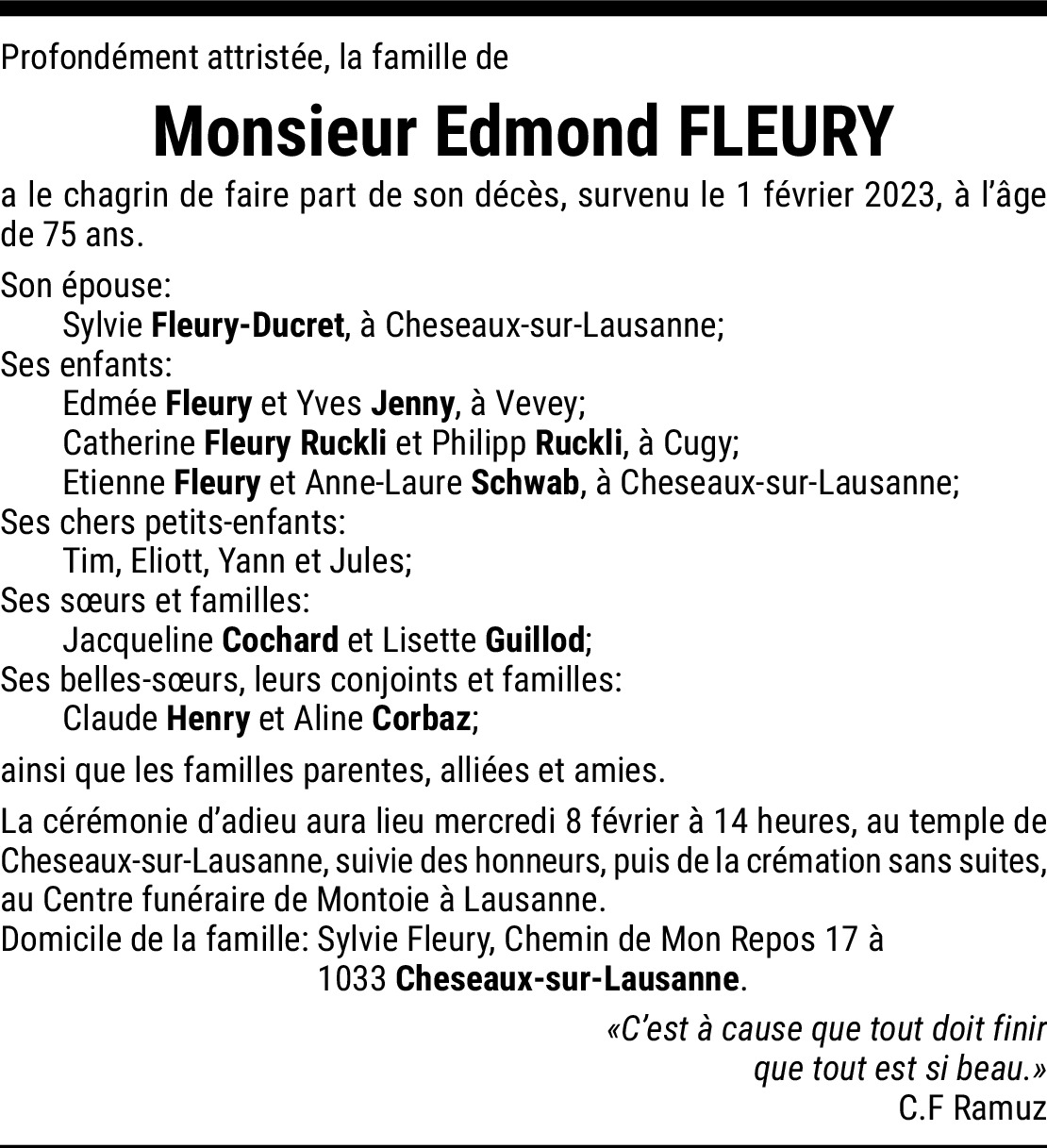 Profondément attristée, la famille de

Monsieur Edmond FLEURY

a le chagrin de faire part de son décès, survenu le 1 février 2023, à l'âge de 75 ans.

Son épouse:
Sylvie Fleury-Ducret, à Cheseaux-sur-Lausanne;
Ses enfants:
Edmée Fleury et Yves Jenny, à Vevey;
Catherine Fleury Ruckli et Philipp Ruckli, à Cugy;
Etienne Fleury et Anne-Laure Schwab, à Cheseaux-sur-Lausanne;
Ses chers petits-enfants:
Tim, Eliott, Yann et Jules;
Ses sœurs et familles:
Jacqueline Cochard et Lisette Guillod;
Ses belles-sœurs, leurs conjoints et familles:
Claude Henry et Aline Corbaz;

ainsi que les familles parentes, alliées et amies.

La cérémonie d'adieu aura lieu mercredi 8 février à 14 heures, au temple de Cheseaux-sur-Lausanne, suivie des honneurs, puis de la crémation sans suites, au Centre funéraire de Montoie à Lausanne.
Domicile de la famille: Sylvie Fleury, Chemin de Mon Repos 17 à
1033 Cheseaux-sur-Lausanne.

«C'est à cause que tout doit finir
que tout est si beau.»
C.F Ramuz